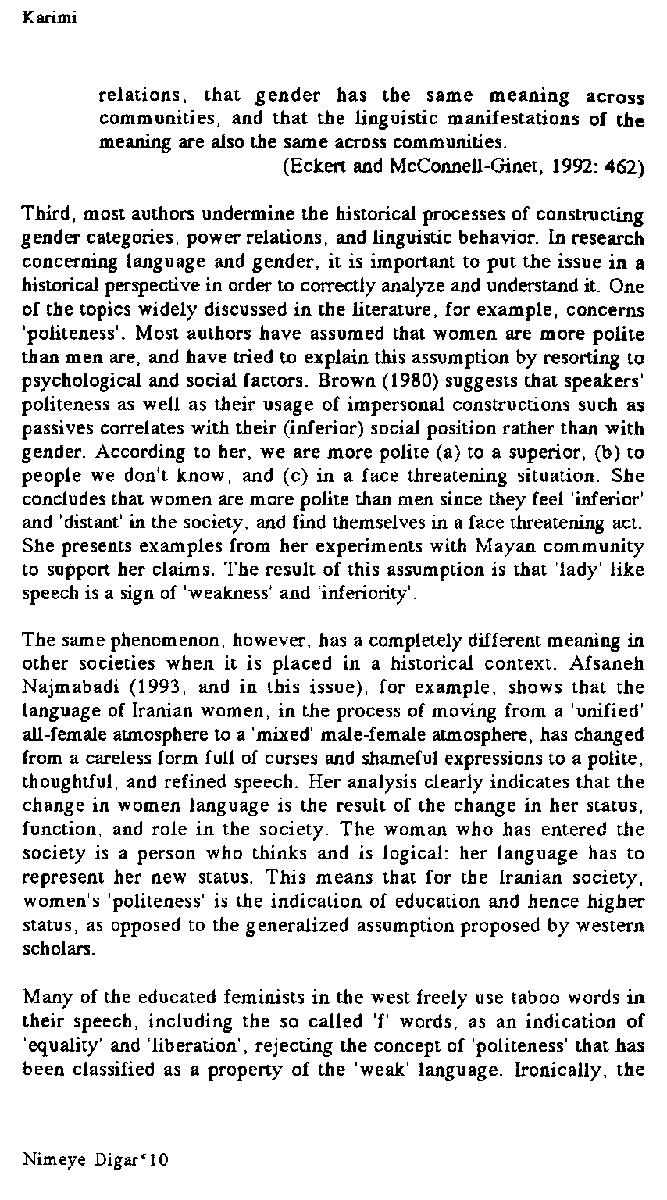 Karimi

relations, that gender has the same meaning across communities, and that the linguistic manifestations of the meaning are also the same across communities.
(Eckert and McConnell-Ginet, 1992: 462)

Third, most authors undermine the historical processes of constructing gender categories, power relations, and linguistic behavior. In research concerning language and gender, it is important to put the issue in a historical perspective in order to correctly analyze and understand it. One of the topics widely discussed in the literature, for example, concerns 'politeness'. Most authors have assumed that women are more polite than men are, and have tried to explain this assumption by resorting to psychological and social factors. Brown (1980) suggests that speakers' politeness as well as their usage of impersonal constructions such as passives correlates with their (inferior) social position rather than with gender. According to her, we are more polite (a) to a superior, (b) to people we don't know, and (c) in a face threatening situation. She concludes that women are more polite than men since they feel 'inferior' and 'distant' in the society, and find themselves in a face threatening act. She presents examples from her experiments with Mayan community to support her claims. The result of this assumption is that 'lady' like speech is a sign of 'weakness' and 'inferiority'.

The same phenomenon, however, has a completely different meaning in other societies when it is placed in a historical context. Afsaneh Najmabadi (1993, and in this issue), for example, shows that the language of Iranian women, in the process of moving from a 'unified' all-female atmosphere to a 'mixed' male-female atmosphere, has changed from a careless form full of curses and shameful expressions to a polite, thoughtful, and refined speech. Her analysis clearly indicates that the change in women language is the result of the change in her status, function, and role in the society. The woman who has entered the society is a person who thinks and is logical: her language has to represent her new status. This means that for the Iranian society, women's 'politeness' is the indication of education and hence higher status, as opposed to the generalized assumption proposed by western scholars.

Many of the educated feminists in the west freely use taboo words in their speech, including the so called 'f' words, as an indication of 'equality' and 'liberation', rejecting the concept of 'politeness' that has been classified as a property of the 'weak' language. Ironically, the

Nimeye Digar'10